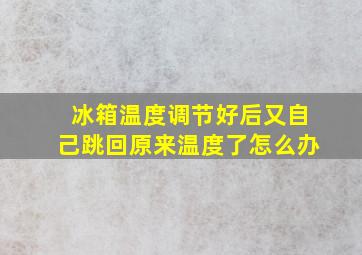 冰箱温度调节好后又自己跳回原来温度了怎么办